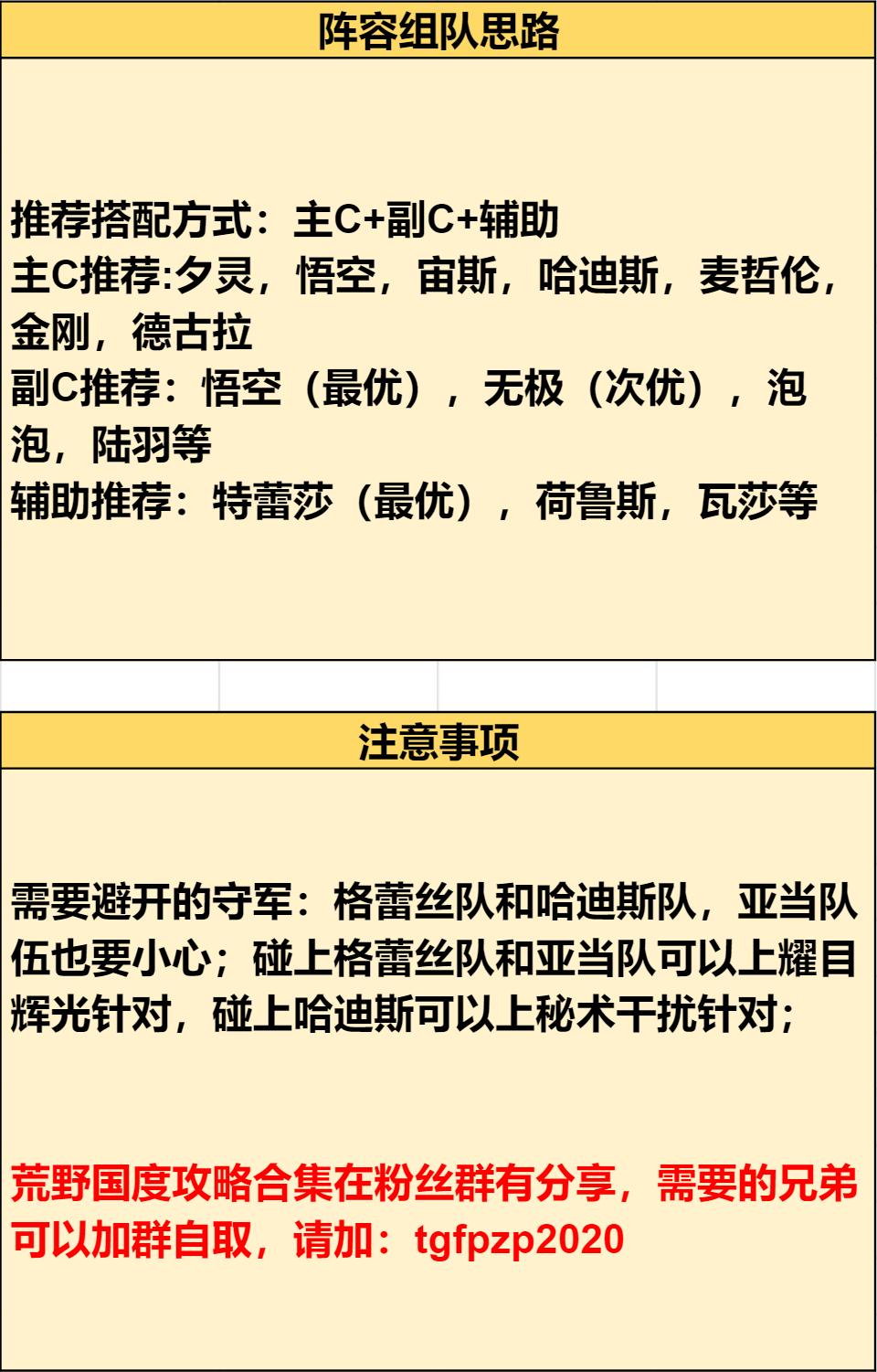 阵容组队思路

推荐搭配方式：主C+副C+辅助
主C推荐:夕灵，悟空，宙斯，哈迪斯，麦哲伦，金刚，德古拉
副C推荐：悟空（最优），无极（次优），泡泡，陆羽等
辅助推荐：特蕾莎（最优），荷鲁斯，瓦莎等

注意事项

需要避开的守军：格蕾丝队和哈迪斯队，亚当队伍也要小心；碰上格蕾丝队和亚当队可以上耀目辉光针对，碰上哈迪斯可以上秘术干扰针对；

荒野国度攻略合集在粉丝群有分享，需要的兄弟可以加群自取，请加：tgfpzp2020